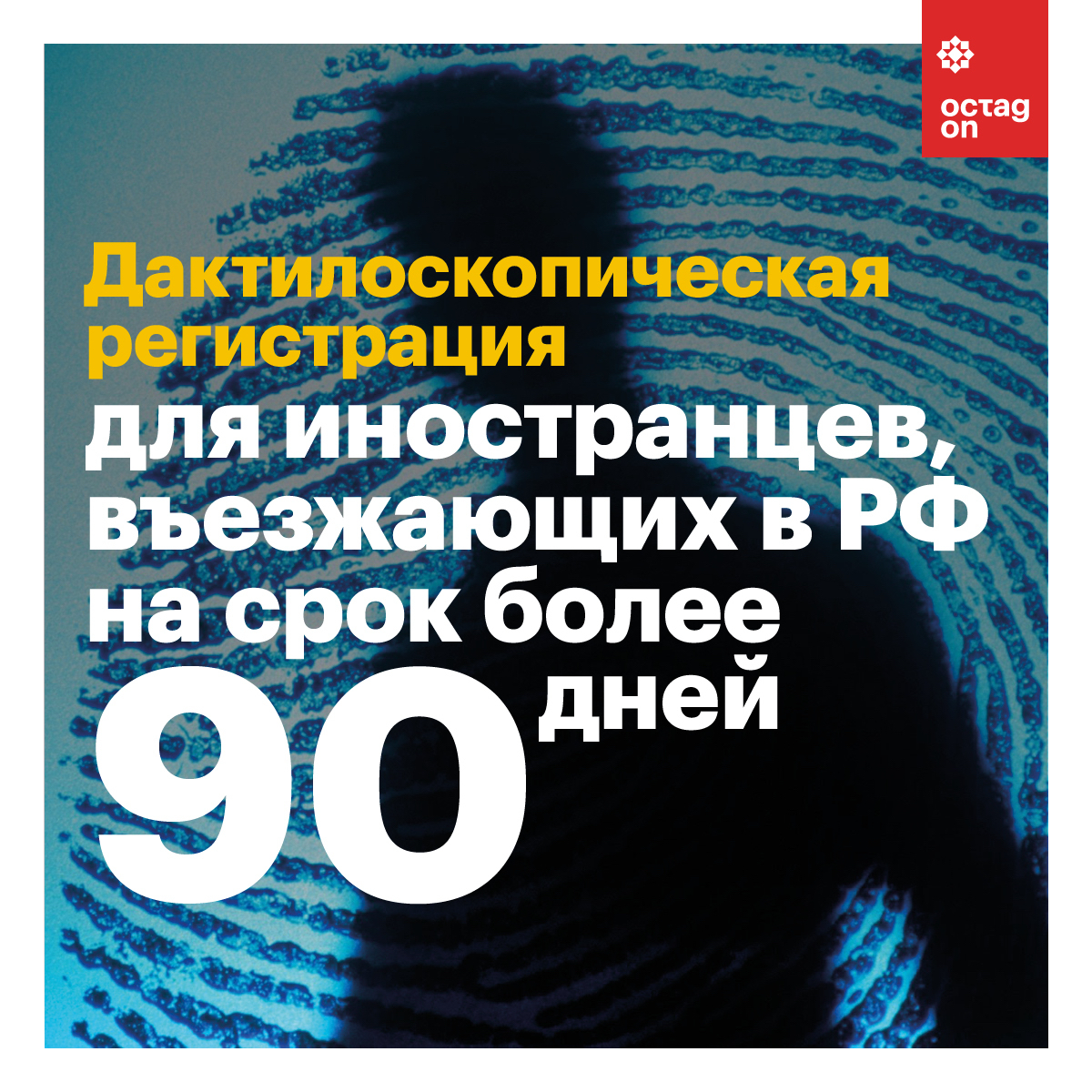 octag
on

Дактилоскопическая регистрация

для иностранцев, въезжающих в РФ на срок более 90 дней